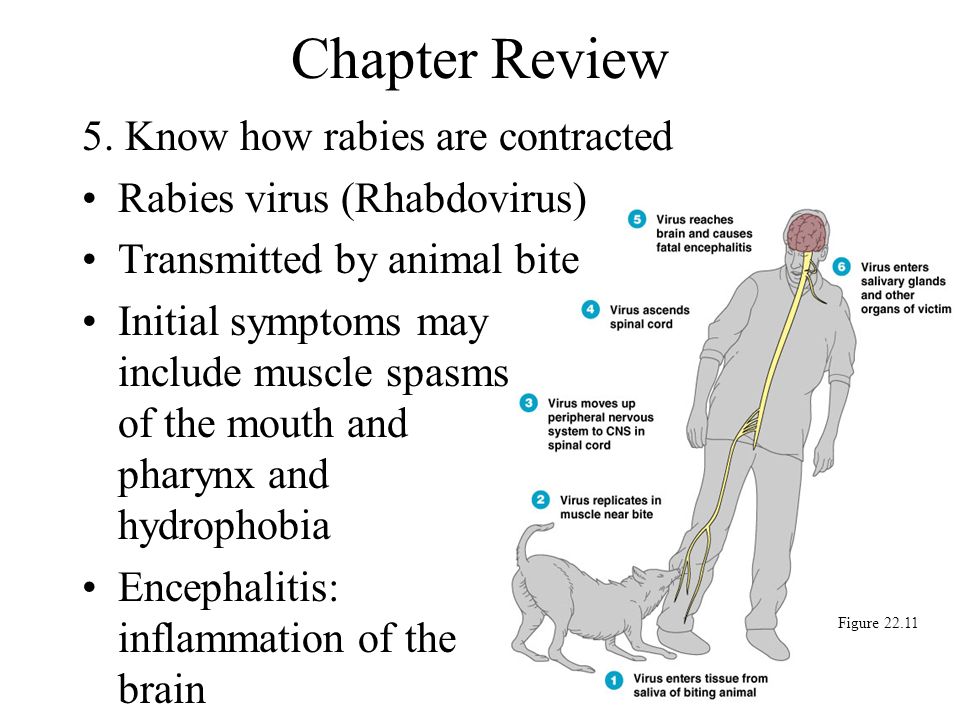 Chapter Review

5. Know how rabies are contracted

• Rabies virus (Rhabdovirus)

• Transmitted by animal bite

• Initial symptoms may include muscle spasms of the mouth and pharynx and hydrophobia

• Encephalitis: inflammation of the brain

5 Virus reaches brain and causes fatal encephalitis

6 Virus enters salivary glands and other organs of victim

4 Virus ascends spinal cord

3 Virus moves up peripheral nervous system to CNS in spinal cord

2 Virus replicates in muscle near bite

1 Virus enters tissue from saliva of biting animal

Figure 22.11